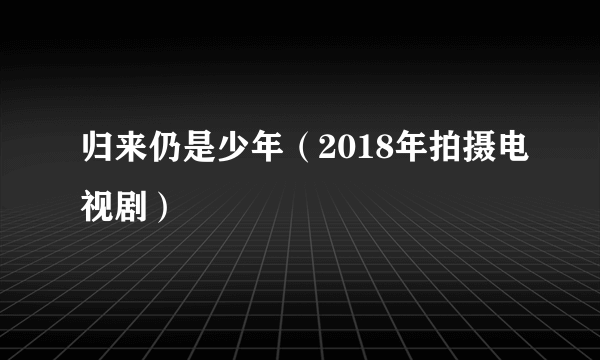 归来仍是少年（2018年拍摄电视剧）